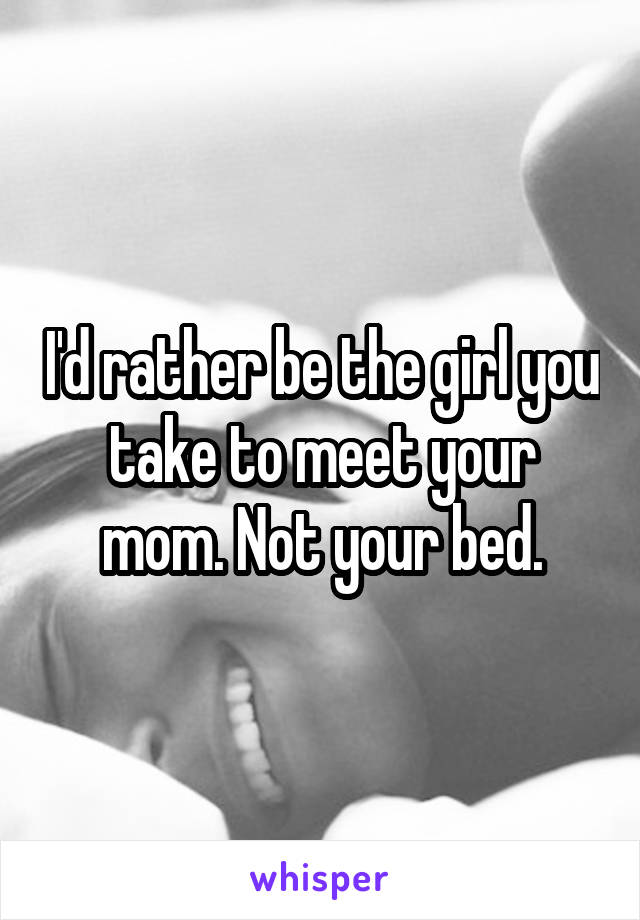 I'd rather be the girl you take to meet your mom. Not your bed.

whisper